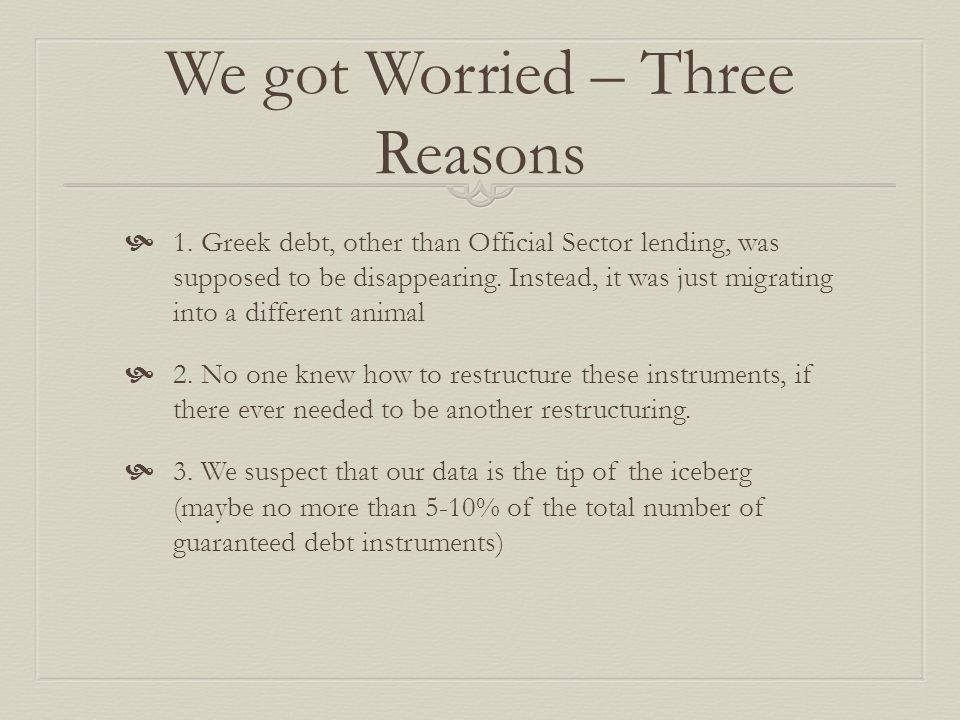 We got Worried – Three Reasons

1. Greek debt, other than Official Sector lending, was supposed to be disappearing. Instead, it was just migrating into a different animal

2. No one knew how to restructure these instruments, if there ever needed to be another restructuring.

3. We suspect that our data is the tip of the iceberg (maybe no more than 5-10% of the total number of guaranteed debt instruments)